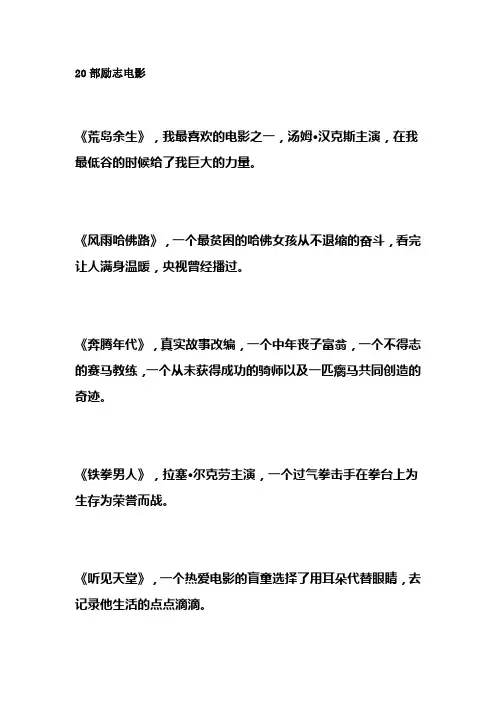 20 部励志电影

《荒岛余生》，我最喜欢的电影之一，汤姆•汉克斯主演，在我最低谷的时候给了我巨大的力量。

《风雨哈佛路》，一个最贫困的哈佛女孩从不退缩的奋斗，看完让人满身温暖，央视曾经播过。

《奔腾年代》，真实故事改编，一个中年丧子富翁，一个不得志的赛马教练，一个从未获得成功的骑师以及一匹瘸马共同创造的奇迹。

《铁拳男人》，拉塞•尔克劳主演，一个过气拳击手在拳台上为生存为荣誉而战。

《听见天堂》，一个热爱电影的盲童选择了用耳朵代替眼睛，去记录他生活的点点滴滴。